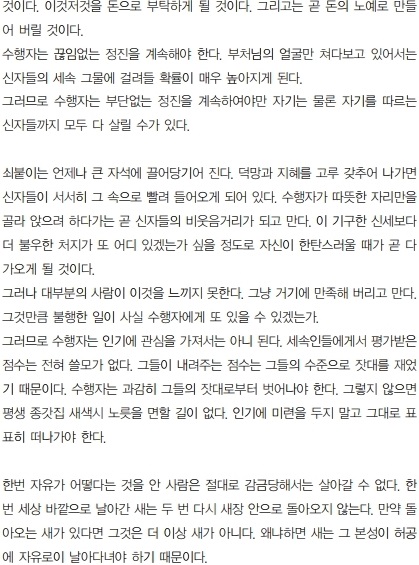 것이다. 이것저것을 돈으로 부탁하게 될 것이다. 그리고는 곧 돈의 노예로 만들어 버릴 것이다.
수행자는 끊임없는 정진을 계속해야 한다. 부처님의 얼굴만 쳐다보고 있어서는 신자들의 세속 그물에 걸려들 확률이 매우 높아지게 된다.
그러므로 수행자는 부단없는 정진을 계속하여야만 자기는 물론 자기를 따르는 신자들까지 모두 다 살릴 수가 있다.

쇠붙이는 언제나 큰 자석에 끌어당기어 진다. 덕망과 지혜를 고루 갖추어 나가면 신자들이 서서히 그 속으로 빨려 들어오게 되어 있다. 수행자가 따뜻한 자리만을 골라 앉으려 하다가는 곧 신자들의 비웃음거리가 되고 만다. 이 기구한 신세보다 더 불우한 처지가 또 어디 있겠는가 싶을 정도로 자신이 한탄스러울 때가 곧 다가오게 될 것이다.
그러나 대부분의 사람이 이것을 느끼지 못한다. 그냥 거기에 만족해 버리고 만다. 그것만큼 불행한 일이 사실 수행자에게 또 있을 수 있겠는가.
그러므로 수행자는 인기에 관심을 가져서는 아니 된다. 세속인들에게서 평가받은 점수는 전혀 쓸모가 없다. 그들이 내려주는 점수는 그들의 수준으로 잣대를 재었기 때문이다. 수행자는 과감히 그들의 잣대로부터 벗어나야 한다. 그렇지 않으면 평생 종갓집 새색시 노릇을 면할 길이 없다. 인기에 미련을 두지 말고 그대로 표표히 떠나가야 한다.

한번 자유가 어떻다는 것을 안 사람은 절대로 감금당해서는 살아갈 수 없다. 한번 세상 바깥으로 날아간 새는 두 번 다시 새장 안으로 돌아오지 않는다. 만약 돌아오는 새가 있다면 그것은 더 이상 새가 아니다. 왜냐하면 새는 그 본성이 허공에 자유로이 날아다녀야 하기 때문이다.